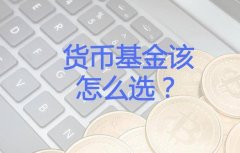 货币基金该
怎么选？